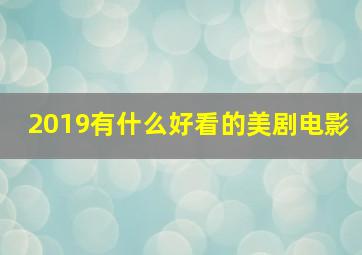 2019有什么好看的美剧电影